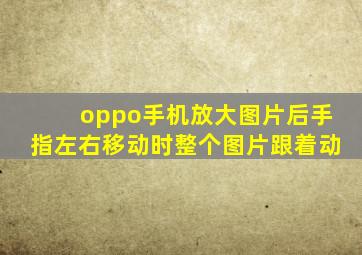 oppo手机放大图片后手指左右移动时整个图片跟着动